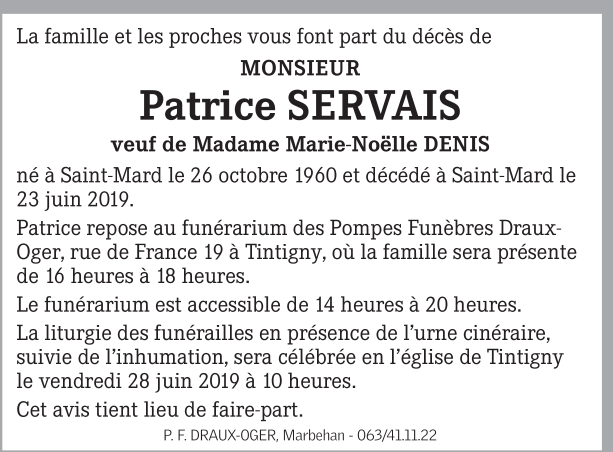 La famille et les proches vous font part du décès de

MONSIEUR

Patrice SERVAIS

veuf de Madame Marie-Noëlle DENIS

né à Saint-Mard le 26 octobre 1960 et décédé à Saint-Mard le 23 juin 2019.

Patrice repose au funérarium des Pompes Funèbres Draux-Oger, rue de France 19 à Tintigny, où la famille sera présente de 16 heures à 18 heures.

Le funérarium est accessible de 14 heures à 20 heures.

La liturgie des funérailles en présence de l'urne cinéraire, suivie de l'inhumation, sera célébrée en l'église de Tintigny le vendredi 28 juin 2019 à 10 heures.

Cet avis tient lieu de faire-part.

P. F. DRAUX-OGER, Marbehan - 063/41.11.22